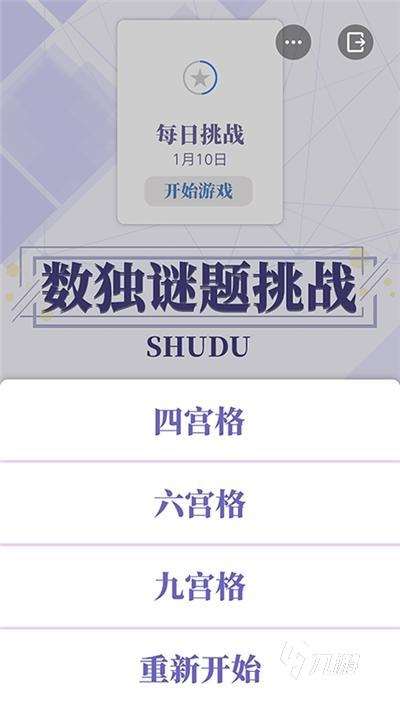 每日挑战
1月10日
开始游戏

数独谜题挑战
SHUDU

四宫格

六宫格

九宫格

重新开始

九游